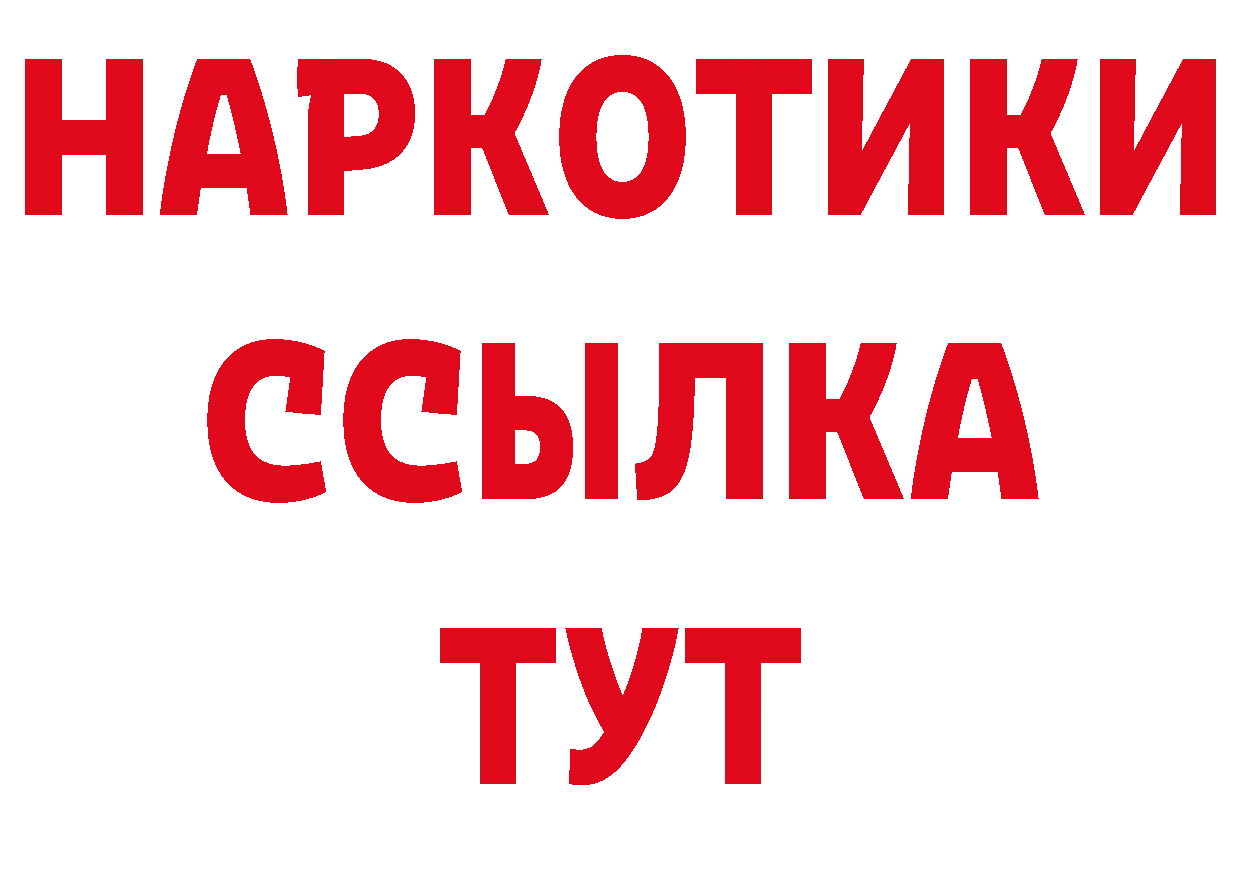 НАРКОТИКИ
ССЫЛКА
ТУТ